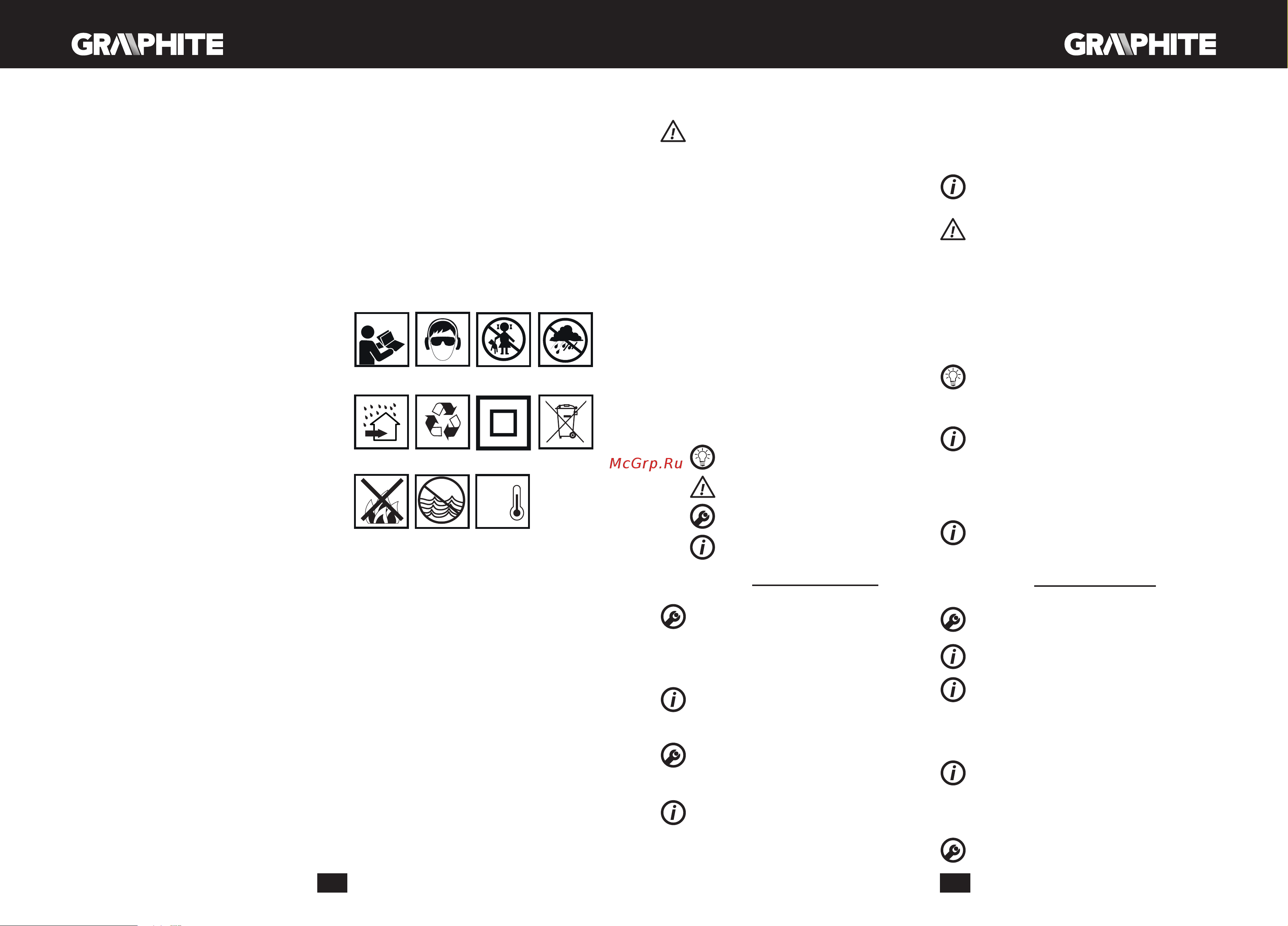 GRAPHITE

GRAPHITE

McGrp.Ru